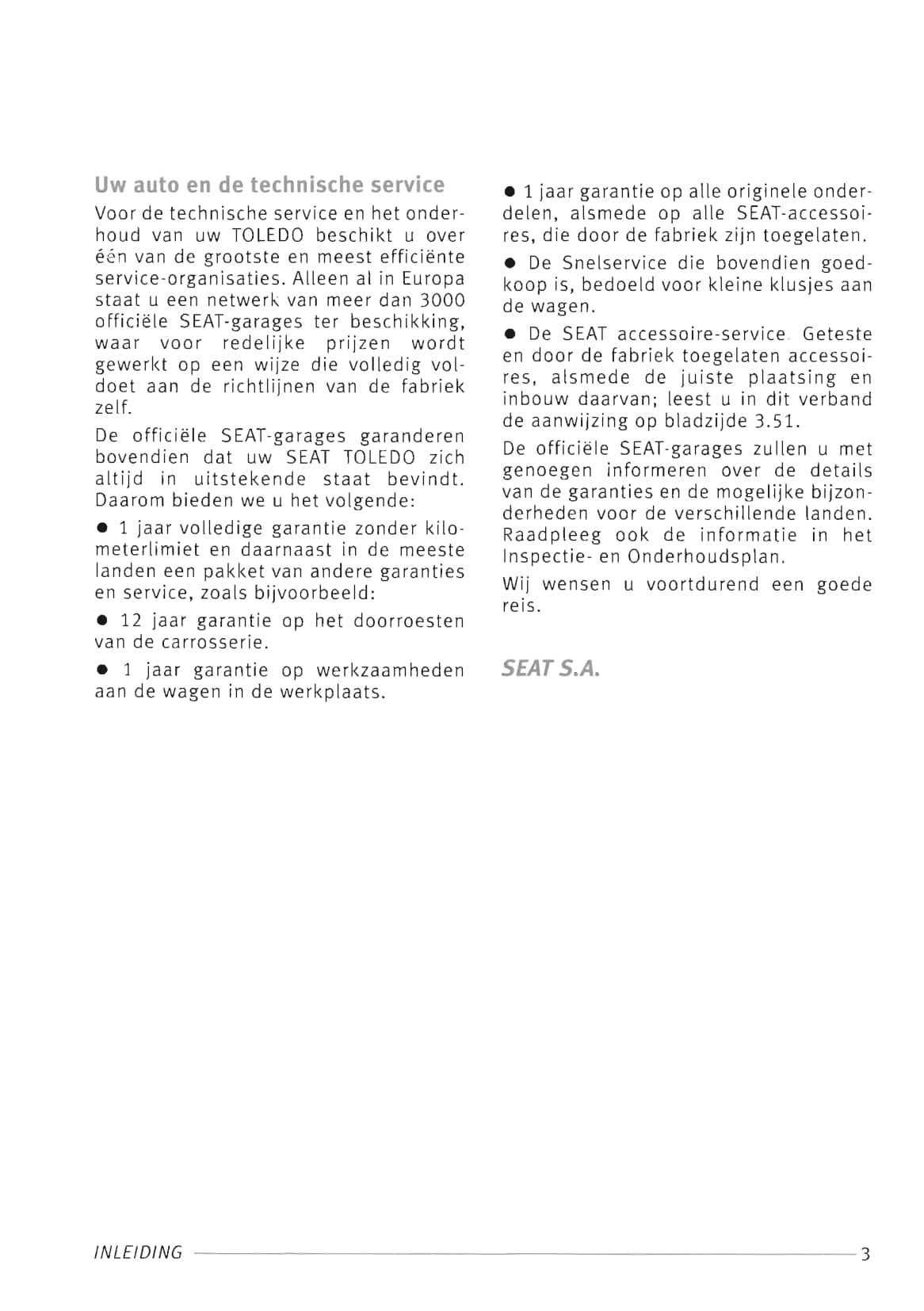 Uw auto en de technische service

Voor de technische service en het onderhoud van uw TOLEDO beschikt u over één van de grootste en meest efficiënte service-organisaties. Alleen al in Europa staat u een netwerk van meer dan 3000 officiële SEAT-garages ter beschikking, waar voor redelijke prijzen wordt gewerkt op een wijze die volledig voldoet aan de richtlijnen van de fabriek zelf.

De officiële SEAT-garages garanderen bovendien dat uw SEAT TOLEDO zich altijd in uitstekende staat bevindt. Daarom bieden we u het volgende:

● 1 jaar volledige garantie zonder kilometerlimiet en daarnaast in de meeste landen een pakket van andere garanties en service, zoals bijvoorbeeld:

● 12 jaar garantie op het doorroesten van de carrosserie.

● 1 jaar garantie op werkzaamheden aan de wagen in de werkplaats.

● 1 jaar garantie op alle originele onderdelen, alsmede op alle SEAT-accessoires, die door de fabriek zijn toegelaten.

● De Snelservice die bovendien goedkoop is, bedoeld voor kleine klusjes aan de wagen.

● De SEAT accessoire-service. Geteste en door de fabriek toegelaten accessoires, alsmede de juiste plaatsing en inbouw daarvan; leest u in dit verband de aanwijzing op bladzijde 3.51.

De officiële SEAT-garages zullen u met genoegen informeren over de details van de garanties en de mogelijke bijzonderheden voor de verschillende landen. Raadpleeg ook de informatie in het Inspectie- en Onderhoudsplan.

Wij wensen u voortdurend een goede reis.

SEAT S.A.

INLEIDING 3